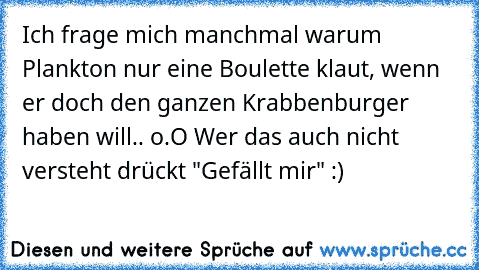 Ich frage mich manchmal warum Plankton nur eine Boulette klaut, wenn er doch den ganzen Krabbenburger haben will.. o.O Wer das auch nicht versteht drückt "Gefällt mir" :)

Diesen und weitere Sprüche auf www.sprüche.cc